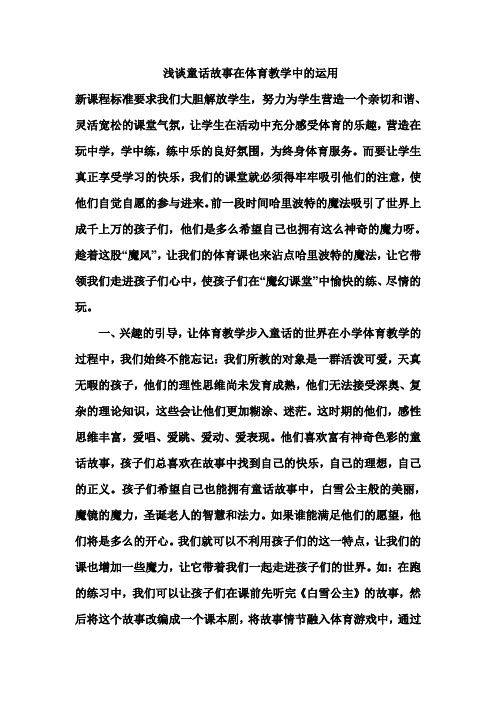 浅谈童话故事在体育教学中的运用

新课程标准要求我们大胆解放学生，努力为学生营造一个亲切和谐、灵活宽松的课堂气氛，让学生在活动中充分感受体育的乐趣，营造在玩中学，学中练，练中乐的良好氛围，为终身体育服务。而要让学生真正享受学习的快乐，我们的课堂就必须得牢牢吸引他们的注意，使他们自觉自愿的参与进来。前一段时间哈里波特的魔法吸引了世界上成千上万的孩子们，他们是多么希望自己也拥有这么神奇的魔力呀。趁着这股“魔风”，让我们的体育课也来沾点哈里波特的魔法，让它带领我们走进孩子们心中，使孩子们在“魔幻课堂”中愉快的练、尽情的玩。

一、兴趣的引导，让体育教学步入童话的世界在小学体育教学的过程中，我们始终不能忘记：我们所教的对象是一群活泼可爱，天真无暇的孩子，他们的理性思维尚未发育成熟，他们无法接受深奥、复杂的理论知识，这些会让他们更加糊涂、迷茫。这时期的他们，感性思维丰富，爱唱、爱跳、爱动、爱表现。他们喜欢富有神奇色彩的童话故事，孩子们总喜欢在故事中找到自己的快乐，自己的理想，自己的正义。孩子们希望自己也能拥有童话故事中，白雪公主般的美丽，魔镜的魔力，圣诞老人的智慧和法力。如果谁能满足他们的愿望，他们将是多么的开心。我们就可以不利用孩子们的这一特点，让我们的课也增加一些魔力，让它带着我们一起走进孩子们的世界。如：在跑的练习中，我们可以让孩子们在课前先听完《白雪公主》的故事，然后将这个故事改编成一个课本剧，将故事情节融入体育游戏中，通过